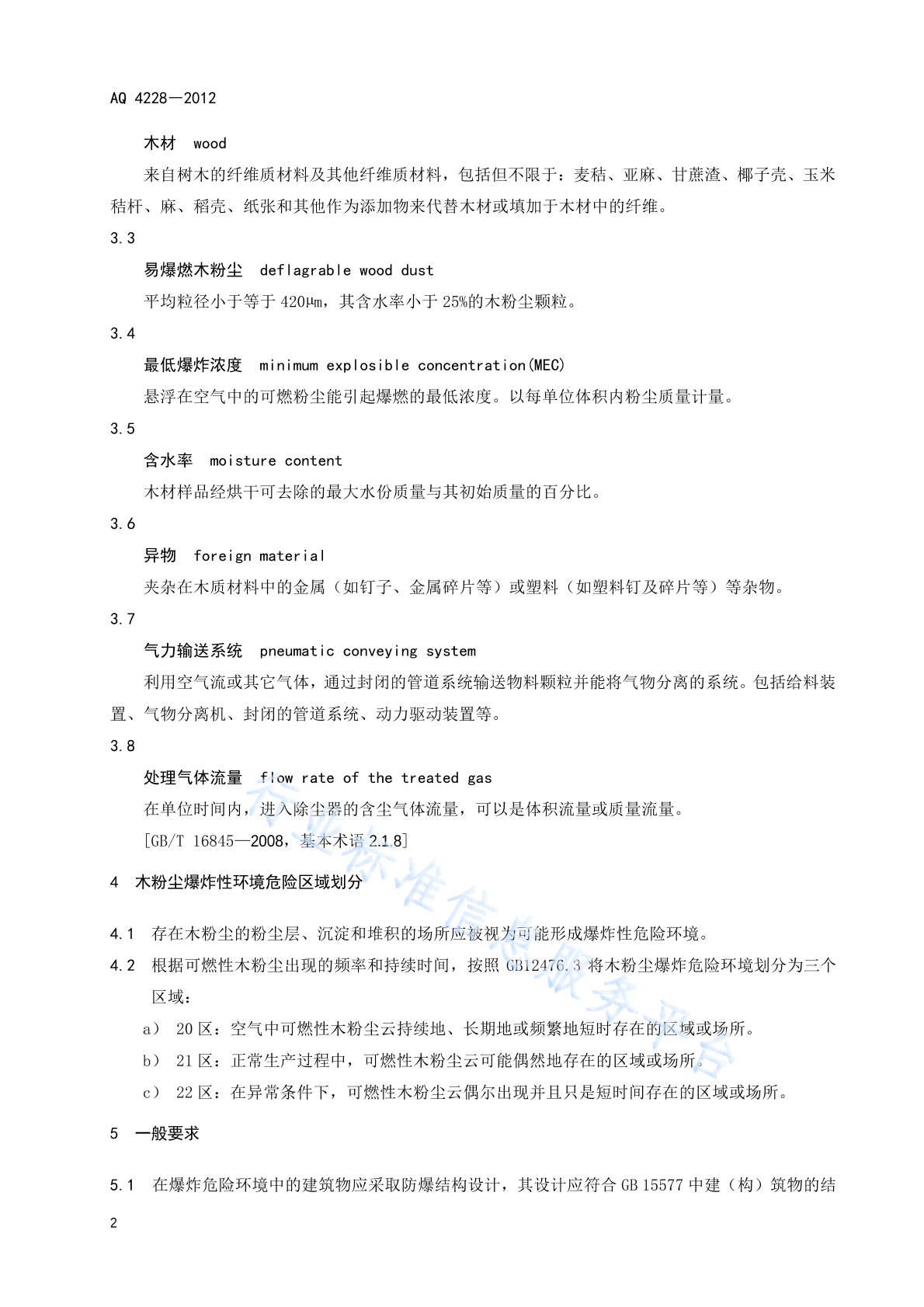 AQ 4228—2012

木材 wood

来自树木的纤维质材料及其他纤维质材料，包括但不限于：麦秸、亚麻、甘蔗渣、椰子壳、玉米秸杆、麻、稻壳、纸张和其他作为添加物来代替木材或填加于木材中的纤维。

3.3

易爆燃木粉尘 deflagrable wood dust

平均粒径小于等于420μm，其含水率小于25%的木粉尘颗粒。

3.4

最低爆炸浓度 minimum explosible concentration(MEC)

悬浮在空气中的可燃粉尘能引起爆燃的最低浓度。以每单位体积内粉尘质量计量。

3.5

含水率 moisture content

木材样品经烘干可去除的最大水份质量与其初始质量的百分比。

3.6

异物 foreign material

夹杂在木质材料中的金属（如钉子、金属碎片等）或塑料（如塑料钉及碎片等）等杂物。

3.7

气力输送系统 pneumatic conveying system

利用空气流或其它气体，通过封闭的管道系统输送物料颗粒并能将气物分离的系统。包括给料装置、气物分离机、封闭的管道系统、动力驱动装置等。

3.8

处理气体流量 flow rate of the treated gas

在单位时间内，进入除尘器的含尘气体流量，可以是体积流量或质量流量。

[GB/T 16845—2008，基本术语2.1.8]

4 木粉尘爆炸性环境危险区域划分

4.1 存在木粉尘的粉尘层、沉淀和堆积的场所应被视为可能形成爆炸性危险环境。

4.2 根据可燃性木粉尘出现的频率和持续时间，按照GB12476.3将木粉尘爆炸危险环境划分为三个区域：

a） 20区：空气中可燃性木粉尘云持续地、长期地或频繁地短时存在的区域或场所。

b） 21区：正常生产过程中，可燃性木粉尘云可能偶然地存在的区域或场所。

c） 22区：在异常条件下，可燃性木粉尘云偶尔出现并且只是短时间存在的区域或场所。

5 一般要求

5.1 在爆炸危险环境中的建筑物应采取防爆结构设计，其设计应符合GB 15577中建（构）筑物的结

2

行业标准信息服务平台